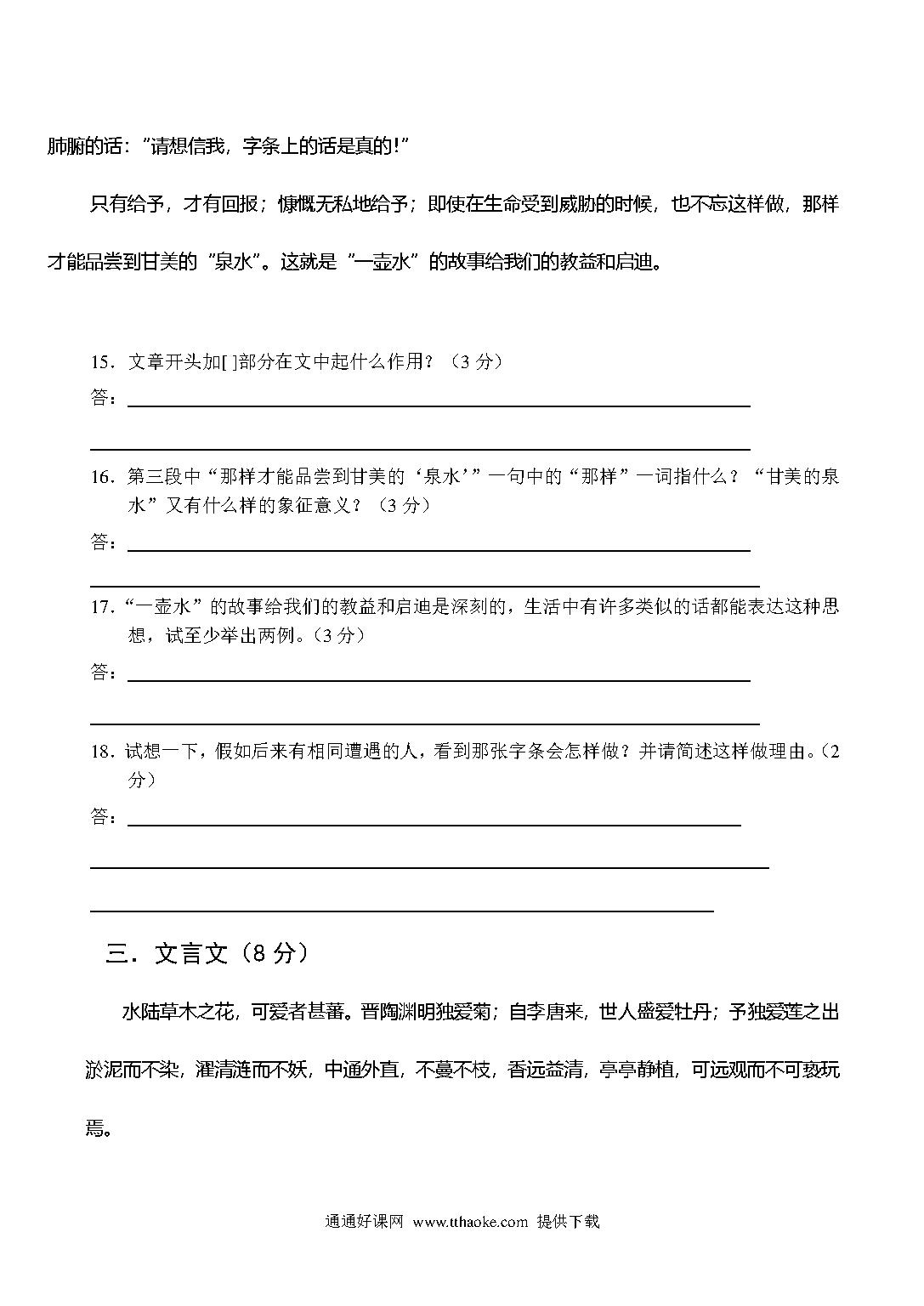 肺腑的话："请想信我，字条上的话是真的!"

只有给予，才有回报；慷慨无私地给予；即使在生命受到威胁的时候，也不忘这样做，那样才能品尝到甘美的"泉水"。这就是"一壶水"的故事给我们的教益和启迪。

15．文章开头加[ ]部分在文中起什么作用？（3 分）

答：

16．第三段中"那样才能品尝到甘美的'泉水'"一句中的"那样"一词指什么？"甘美的泉水"又有什么样的象征意义？（3 分）

答：

17．"一壶水"的故事给我们的教益和启迪是深刻的，生活中有许多类似的话都能表达这种思想，试至少举出两例。（3 分）

答：

18．试想一下，假如后来有相同遭遇的人，看到那张字条会怎样做？并请简述这样做理由。（2 分）

答：

三．文言文（8 分）

水陆草木之花，可爱者甚蕃。晋陶渊明独爱菊；自李唐来，世人盛爱牡丹；予独爱莲之出淤泥而不染，濯清涟而不妖，中通外直，不蔓不枝，香远益清，亭亭静植，可远观而不可亵玩焉。

通通好课网 www.tthaoke.com 提供下载